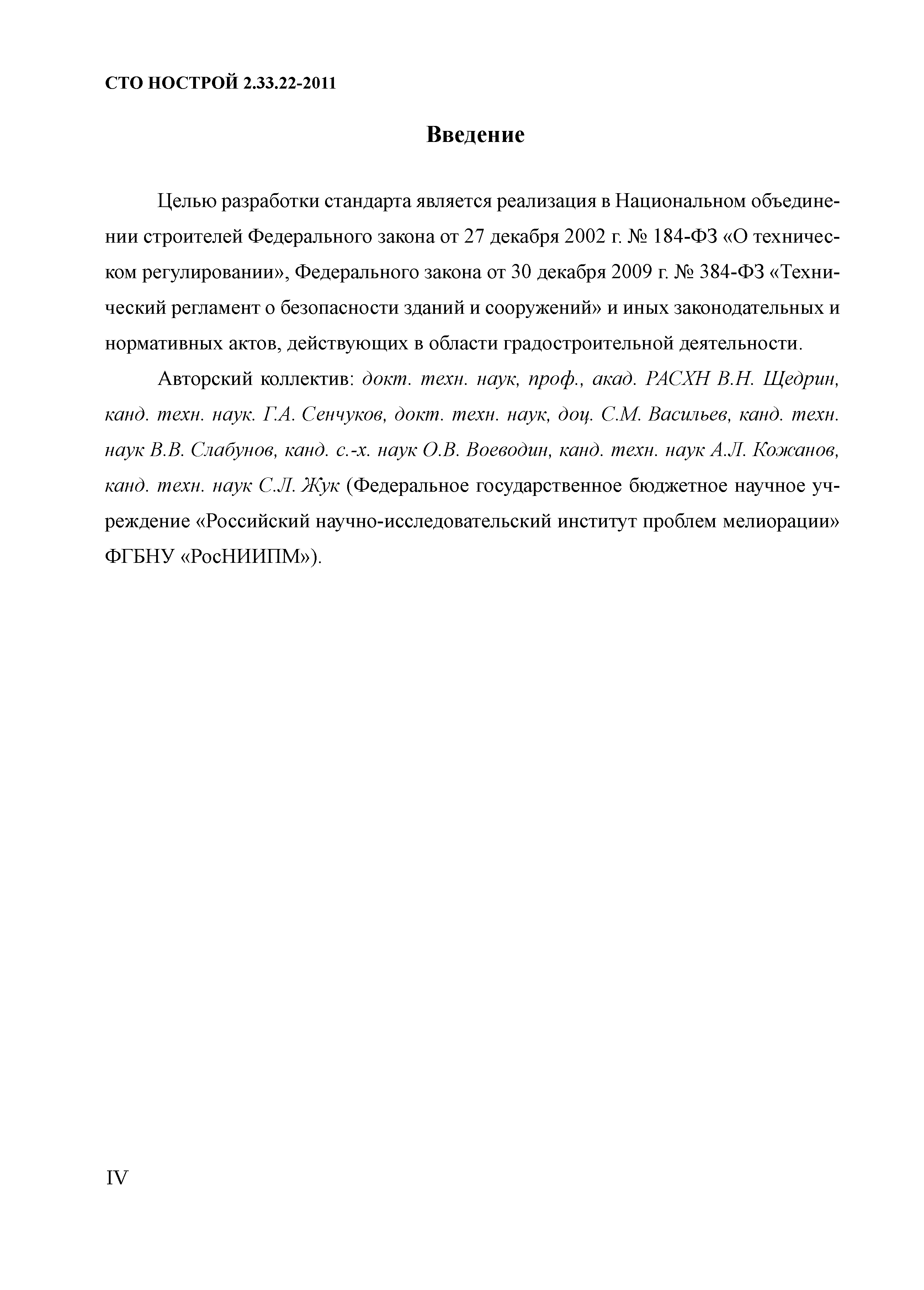 СТО НОСТРОЙ 2.33.22-2011

Введение

Целью разработки стандарта является реализация в Национальном объединении строителей Федерального закона от 27 декабря 2002 г. № 184-ФЗ «О техническом регулировании», Федерального закона от 30 декабря 2009 г. № 384-ФЗ «Технический регламент о безопасности зданий и сооружений» и иных законодательных и нормативных актов, действующих в области градостроительной деятельности.

Авторский коллектив: докт. техн. наук, проф., акад. РАСХН В.Н. Щедрин, канд. техн. наук. Г.А. Сенчуков, докт. техн. наук, доц. С.М. Васильев, канд. техн. наук В.В. Слабунов, канд. с.-х. наук О.В. Воеводин, канд. техн. наук А.Л. Кожанов, канд. техн. наук С.Л. Жук (Федеральное государственное бюджетное научное учреждение «Российский научно-исследовательский институт проблем мелиорации» ФГБНУ «РосНИИПМ»).

IV